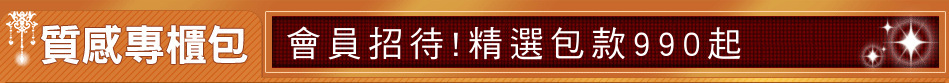 質感專櫃包

會員招待!精選包款990起